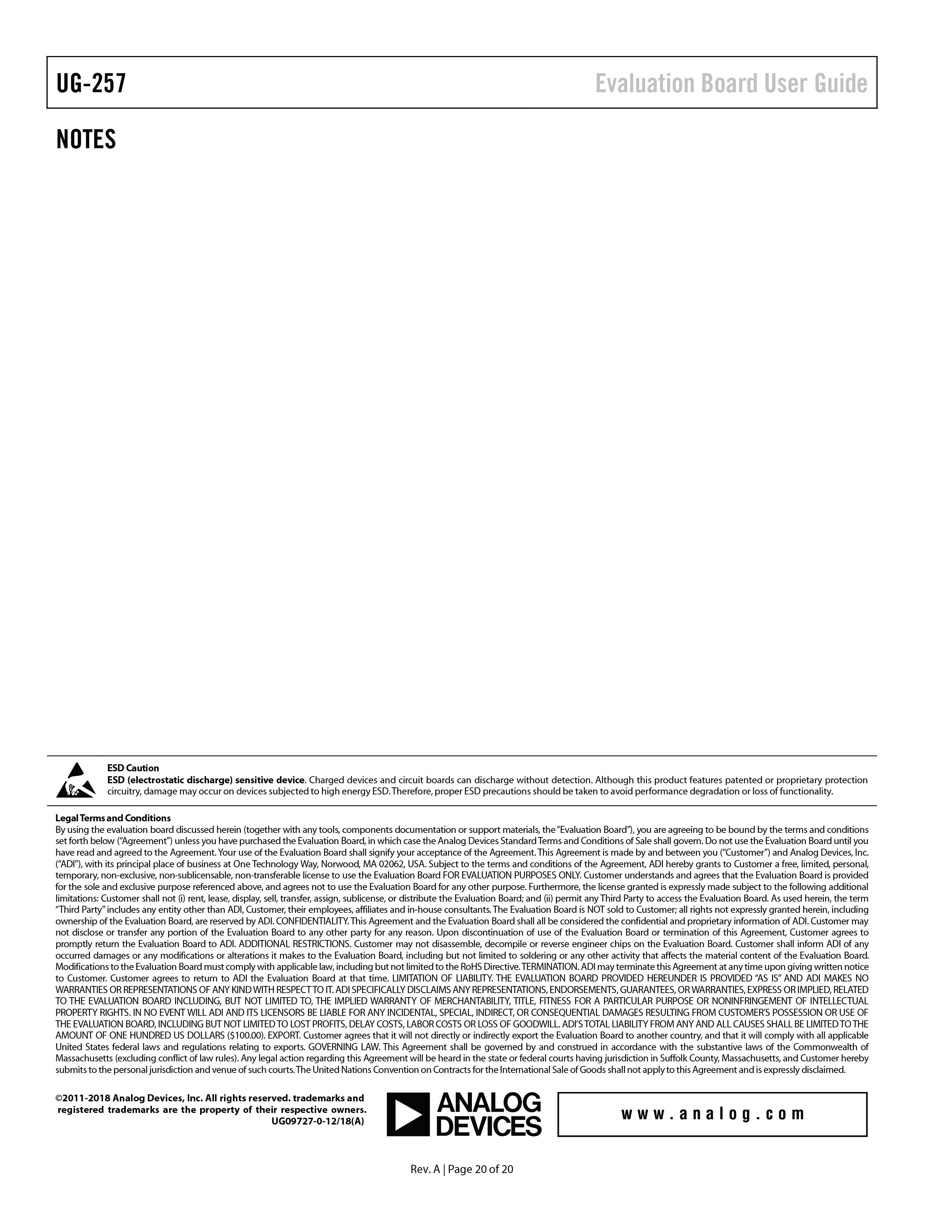 UG-257

Evaluation Board User Guide

NOTES

ESD Caution
ESD (electrostatic discharge) sensitive device. Charged devices and circuit boards can discharge without detection. Although this product features patented or proprietary protection circuitry, damage may occur on devices subjected to high energy ESD. Therefore, proper ESD precautions should be taken to avoid performance degradation or loss of functionality.

Legal Terms and Conditions
By using the evaluation board discussed herein (together with any tools, components documentation or support materials, the "Evaluation Board"), you are agreeing to be bound by the terms and conditions set forth below ("Agreement") unless you have purchased the Evaluation Board, in which case the Analog Devices Standard Terms and Conditions of Sale shall govern. Do not use the Evaluation Board until you have read and agreed to the Agreement. Your use of the Evaluation Board shall signify your acceptance of the Agreement. This Agreement is made by and between you ("Customer") and Analog Devices, Inc. ("ADI"), with its principal place of business at One Technology Way, Norwood, MA 02062, USA. Subject to the terms and conditions of the Agreement, ADI hereby grants to Customer a free, limited, personal, temporary, non-exclusive, non-sublicensable, non-transferable license to use the Evaluation Board FOR EVALUATION PURPOSES ONLY. Customer understands and agrees that the Evaluation Board is provided for the sole and exclusive purpose referenced above, and agrees not to use the Evaluation Board for any other purpose. Furthermore, the license granted is expressly made subject to the following additional limitations: Customer shall not (i) rent, lease, display, sell, transfer, assign, sublicense, or distribute the Evaluation Board; and (ii) permit any Third Party to access the Evaluation Board. As used herein, the term "Third Party" includes any entity other than ADI, Customer, their employees, affiliates and in-house consultants. The Evaluation Board is NOT sold to Customer; all rights not expressly granted herein, including ownership of the Evaluation Board, are reserved by ADI. CONFIDENTIALITY. This Agreement and the Evaluation Board shall all be considered the confidential and proprietary information of ADI. Customer may not disclose or transfer any portion of the Evaluation Board to any other party for any reason. Upon discontinuation of use of the Evaluation Board or termination of this Agreement, Customer agrees to promptly return the Evaluation Board to ADI. ADDITIONAL RESTRICTIONS. Customer may not disassemble, decompile or reverse engineer chips on the Evaluation Board. Customer shall inform ADI of any occurred damages or any modifications or alterations it makes to the Evaluation Board, including but not limited to soldering or any other activity that affects the material content of the Evaluation Board. Modifications to the Evaluation Board must comply with applicable law, including but not limited to the RoHS Directive. TERMINATION. ADI may terminate this Agreement at any time upon giving written notice to Customer. Customer agrees to return to ADI the Evaluation Board at that time. LIMITATION OF LIABILITY. THE EVALUATION BOARD PROVIDED HEREUNDER IS PROVIDED "AS IS" AND ADI MAKES NO WARRANTIES OR REPRESENTATIONS OF ANY KIND WITH RESPECT TO IT. ADI SPECIFICALLY DISCLAIMS ANY REPRESENTATIONS, ENDORSEMENTS, GUARANTEES, OR WARRANTIES, EXPRESS OR IMPLIED, RELATED TO THE EVALUATION BOARD INCLUDING, BUT NOT LIMITED TO, THE IMPLIED WARRANTY OF MERCHANTABILITY, TITLE, FITNESS FOR A PARTICULAR PURPOSE OR NONINFRINGEMENT OF INTELLECTUAL PROPERTY RIGHTS. IN NO EVENT WILL ADI AND ITS LICENSORS BE LIABLE FOR ANY INCIDENTAL, SPECIAL, INDIRECT, OR CONSEQUENTIAL DAMAGES RESULTING FROM CUSTOMER'S POSSESSION OR USE OF THE EVALUATION BOARD, INCLUDING BUT NOT LIMITED TO LOST PROFITS, DELAY COSTS, LABOR COSTS OR LOSS OF GOODWILL. ADI'S TOTAL LIABILITY FROM ANY AND ALL CAUSES SHALL BE LIMITED TO THE AMOUNT OF ONE HUNDRED US DOLLARS ($100.00). EXPORT. Customer agrees that it will not directly or indirectly export the Evaluation Board to another country, and that it will comply with all applicable United States federal laws and regulations relating to exports. GOVERNING LAW. This Agreement shall be governed by and construed in accordance with the substantive laws of the Commonwealth of Massachusetts (excluding conflict of law rules). Any legal action regarding this Agreement will be heard in the state or federal courts having jurisdiction in Suffolk County, Massachusetts, and Customer hereby submits to the personal jurisdiction and venue of such courts. The United Nations Convention on Contracts for the International Sale of Goods shall not apply to this Agreement and is expressly disclaimed.

©2011-2018 Analog Devices, Inc. All rights reserved. trademarks and registered trademarks are the property of their respective owners.
UG09727-0-12/18(A)

ANALOG DEVICES

www.analog.com

Rev. A | Page 20 of 20